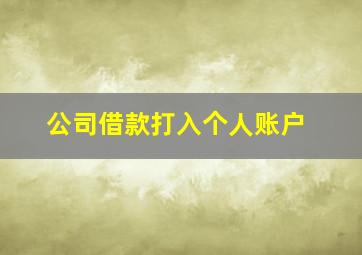 公司借款打入个人账户